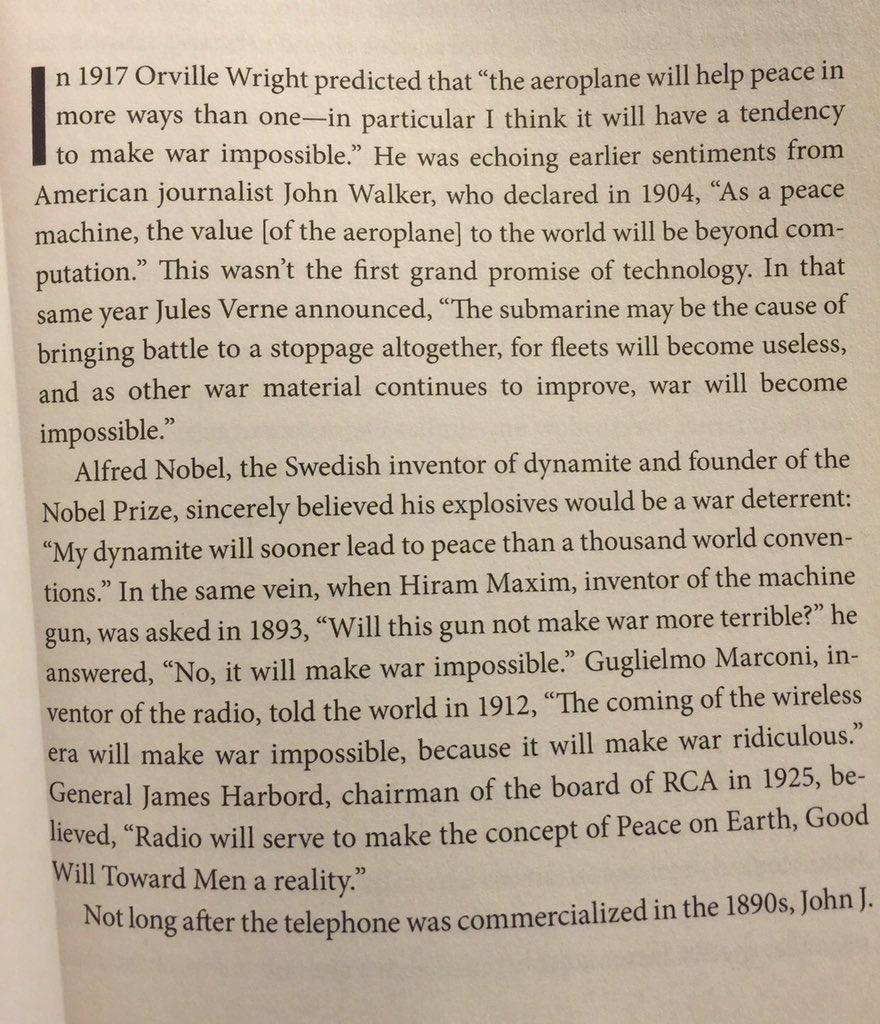 In 1917 Orville Wright predicted that "the aeroplane will help peace in more ways than one—in particular I think it will have a tendency to make war impossible." He was echoing earlier sentiments from American journalist John Walker, who declared in 1904, "As a peace machine, the value [of the aeroplane] to the world will be beyond computation." This wasn't the first grand promise of technology. In that same year Jules Verne announced, "The submarine may be the cause of bringing battle to a stoppage altogether, for fleets will become useless, and as other war material continues to improve, war will become impossible."

Alfred Nobel, the Swedish inventor of dynamite and founder of the Nobel Prize, sincerely believed his explosives would be a war deterrent: "My dynamite will sooner lead to peace than a thousand world conventions." In the same vein, when Hiram Maxim, inventor of the machine gun, was asked in 1893, "Will this gun not make war more terrible?" he answered, "No, it will make war impossible." Guglielmo Marconi, inventor of the radio, told the world in 1912, "The coming of the wireless era will make war impossible, because it will make war ridiculous." General James Harbord, chairman of the board of RCA in 1925, believed, "Radio will serve to make the concept of Peace on Earth, Good Will Toward Men a reality."

Not long after the telephone was commercialized in the 1890s, John J.